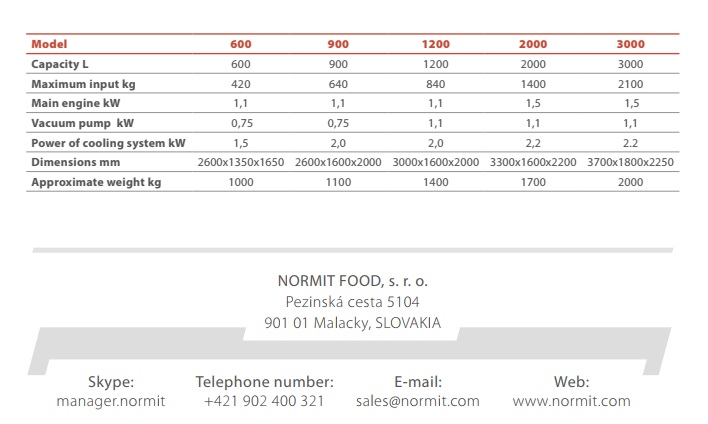 | Model | 600 | 900 | 1200 | 2000 | 3000 |
|---|---|---|---|---|---|
| Capacity L | 600 | 900 | 1200 | 2000 | 3000 |
| Maximum input kg | 420 | 640 | 840 | 1400 | 2100 |
| Main engine kW | 1,1 | 1,1 | 1,1 | 1,5 | 1,5 |
| Vacuum pump kW | 0,75 | 0,75 | 1,1 | 1,1 | 1,1 |
| Power of cooling system kW | 1,5 | 2,0 | 2,0 | 2,2 | 2.2 |
| Dimensions mm | 2600x1350x1650 | 2600x1600x2000 | 3000x1600x2000 | 3300x1600x2200 | 3700x1800x2250 |
| Approximate weight kg | 1000 | 1100 | 1400 | 1700 | 2000 |

NORMIT FOOD, s. r. o.
Pezinská cesta 5104
901 01 Malacky, SLOVAKIA

Skype:
manager.normit

Telephone number:
+421 902 400 321

E-mail:
sales@normit.com

Web:
www.normit.com